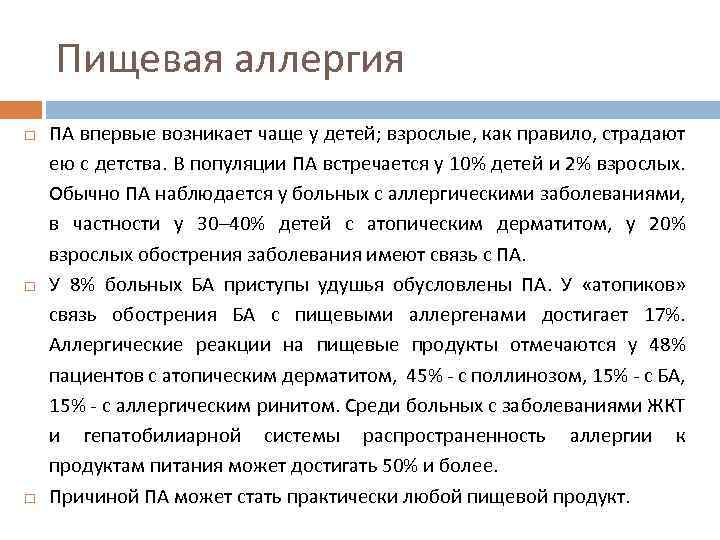 Пищевая аллергия

□ ПА впервые возникает чаще у детей; взрослые, как правило, страдают ею с детства. В популяции ПА встречается у 10% детей и 2% взрослых. Обычно ПА наблюдается у больных с аллергическими заболеваниями, в частности у 30–40% детей с атопическим дерматитом, у 20% взрослых обострения заболевания имеют связь с ПА.

□ У 8% больных БА приступы удушья обусловлены ПА. У «атопиков» связь обострения БА с пищевыми аллергенами достигает 17%. Аллергические реакции на пищевые продукты отмечаются у 48% пациентов с атопическим дерматитом, 45% - с поллинозом, 15% - с БА, 15% - с аллергическим ринитом. Среди больных с заболеваниями ЖКТ и гепатобилиарной системы распространенность аллергии к продуктам питания может достигать 50% и более.

□ Причиной ПА может стать практически любой пищевой продукт.